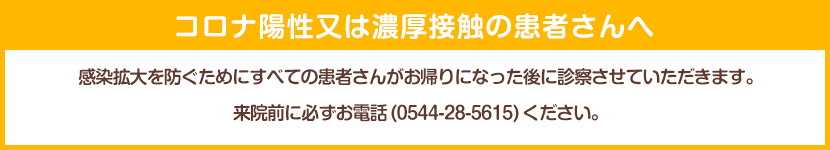 コロナ陽性又は濃厚接触の患者さんへ

感染拡大を防ぐためにすべての患者さんがお帰りになった後に診察させていただきます。

来院前に必ずお電話 (0544-28-5615) ください。